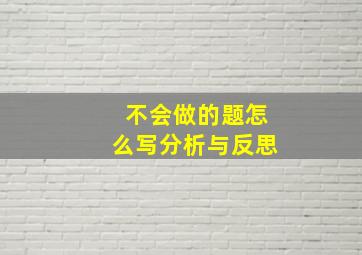 不会做的题怎么写分析与反思